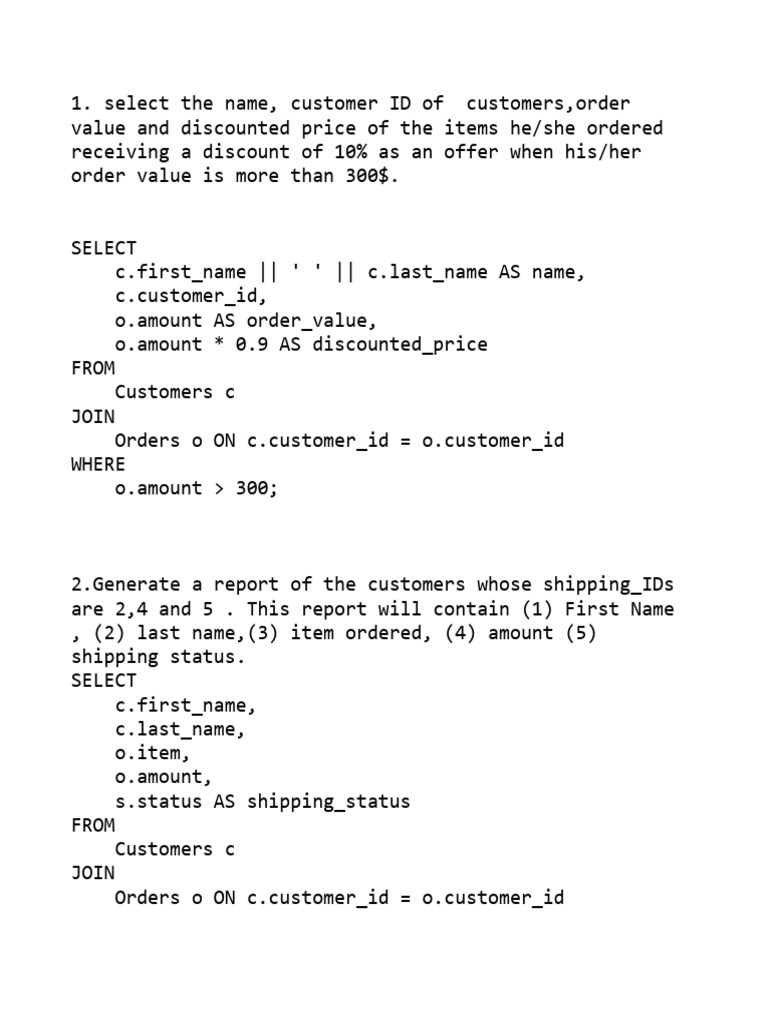 1. select the name, customer ID of  customers,order value and discounted price of the items he/she ordered receiving a discount of 10% as an offer when his/her order value is more than 300$.

SELECT
    c.first_name || ' ' || c.last_name AS name,
    c.customer_id,
    o.amount AS order_value,
    o.amount * 0.9 AS discounted_price
FROM
    Customers c
JOIN
    Orders o ON c.customer_id = o.customer_id
WHERE
    o.amount > 300;

2.Generate a report of the customers whose shipping_IDs are 2,4 and 5 . This report will contain (1) First Name , (2) last name,(3) item ordered, (4) amount (5) shipping status.
SELECT
    c.first_name,
    c.last_name,
    o.item,
    o.amount,
    s.status AS shipping_status
FROM
    Customers c
JOIN
    Orders o ON c.customer_id = o.customer_id